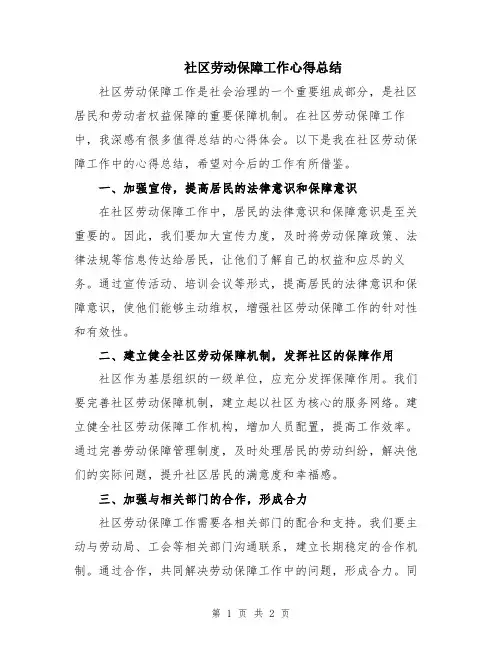 社区劳动保障工作心得总结

社区劳动保障工作是社会治理的一个重要组成部分，是社区居民和劳动者权益保障的重要保障机制。在社区劳动保障工作中，我深感有很多值得总结的心得体会。以下是我在社区劳动保障工作中的心得总结，希望对今后的工作有所借鉴。

一、加强宣传，提高居民的法律意识和保障意识

在社区劳动保障工作中，居民的法律意识和保障意识是至关重要的。因此，我们要加大宣传力度，及时将劳动保障政策、法律法规等信息传达给居民，让他们了解自己的权益和应尽的义务。通过宣传活动、培训会议等形式，提高居民的法律意识和保障意识，使他们能够主动维权，增强社区劳动保障工作的针对性和有效性。

二、建立健全社区劳动保障机制，发挥社区的保障作用

社区作为基层组织的一级单位，应充分发挥保障作用。我们要完善社区劳动保障机制，建立起以社区为核心的服务网络。建立健全社区劳动保障工作机构，增加人员配置，提高工作效率。通过完善劳动保障管理制度，及时处理居民的劳动纠纷，解决他们的实际问题，提升社区居民的满意度和幸福感。

三、加强与相关部门的合作，形成合力

社区劳动保障工作需要各相关部门的配合和支持。我们要主动与劳动局、工会等相关部门沟通联系，建立长期稳定的合作机制。通过合作，共同解决劳动保障工作中的问题，形成合力。同

第 1 页 共 2 页